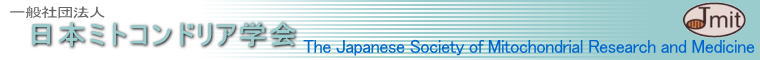 一般社団法人
日本ミトコンドリア学会
The Japanese Society of Mitochondrial Research and Medicine
Jmit